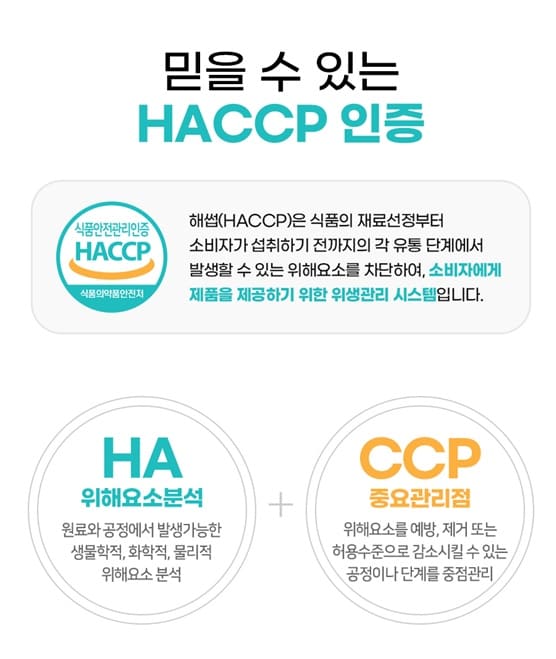 믿을 수 있는
HACCP 인증

식품안전관리인증
HACCP
식품의약품안전처

해썹(HACCP)은 식품의 재료선정부터 소비자가 섭취하기 전까지의 각 유통 단계에서 발생할 수 있는 위해요소를 차단하여, 소비자에게 제품을 제공하기 위한 위생관리 시스템입니다.

HA
위해요소분석
원료와 공정에서 발생가능한
생물학적, 화학적, 물리적
위해요소 분석

+

CCP
중요관리점
위해요소를 예방, 제거 또는
허용수준으로 감소시킬 수 있는
공정이나 단계를 중점관리